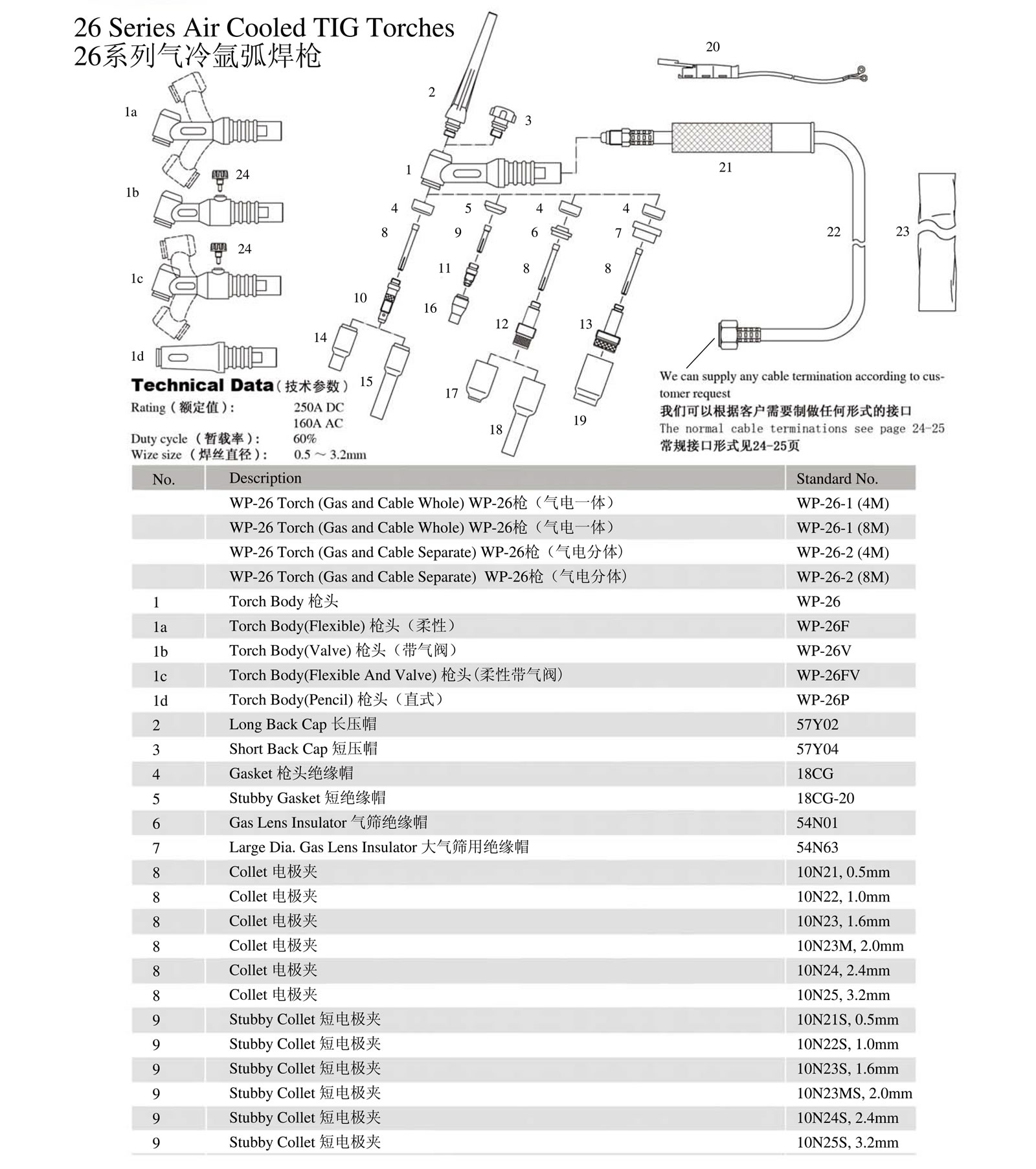 26 Series Air Cooled TIG Torches
26系列气冷氩弧焊枪

1a
1b
24
1c
24
1d
2
3
1
4
5
4
4
8
9
6
7
11
8
8
10
16
12
13
14
15
17
18
19
20
21
22
23

Technical Data（技术参数）

Rating（额定值）: 250A DC
160A AC
Duty cycle（暂载率）: 60%
Wize size（焊丝直径）: 0.5 ~ 3.2mm

We can supply any cable termination according to customer request
我们可以根据客户需要制做任何形式的接口
The normal cable terminations see page 24-25
常规接口形式见24-25页

| No. | Description | Standard No. |
|---|---|---|
| | WP-26 Torch (Gas and Cable Whole) WP-26枪（气电一体） | WP-26-1 (4M) |
| | WP-26 Torch (Gas and Cable Whole) WP-26枪（气电一体） | WP-26-1 (8M) |
| | WP-26 Torch (Gas and Cable Separate) WP-26枪（气电分体） | WP-26-2 (4M) |
| | WP-26 Torch (Gas and Cable Separate) WP-26枪（气电分体） | WP-26-2 (8M) |
| 1 | Torch Body 枪头 | WP-26 |
| 1a | Torch Body(Flexible) 枪头（柔性） | WP-26F |
| 1b | Torch Body(Valve) 枪头（带气阀） | WP-26V |
| 1c | Torch Body(Flexible And Valve) 枪头(柔性带气阀) | WP-26FV |
| 1d | Torch Body(Pencil) 枪头（直式） | WP-26P |
| 2 | Long Back Cap 长压帽 | 57Y02 |
| 3 | Short Back Cap 短压帽 | 57Y04 |
| 4 | Gasket 枪头绝缘帽 | 18CG |
| 5 | Stubby Gasket 短绝缘帽 | 18CG-20 |
| 6 | Gas Lens Insulator 气筛绝缘帽 | 54N01 |
| 7 | Large Dia. Gas Lens Insulator 大气筛用绝缘帽 | 54N63 |
| 8 | Collet 电极夹 | 10N21, 0.5mm |
| 8 | Collet 电极夹 | 10N22, 1.0mm |
| 8 | Collet 电极夹 | 10N23, 1.6mm |
| 8 | Collet 电极夹 | 10N23M, 2.0mm |
| 8 | Collet 电极夹 | 10N24, 2.4mm |
| 8 | Collet 电极夹 | 10N25, 3.2mm |
| 9 | Stubby Collet 短电极夹 | 10N21S, 0.5mm |
| 9 | Stubby Collet 短电极夹 | 10N22S, 1.0mm |
| 9 | Stubby Collet 短电极夹 | 10N23S, 1.6mm |
| 9 | Stubby Collet 短电极夹 | 10N23MS, 2.0mm |
| 9 | Stubby Collet 短电极夹 | 10N24S, 2.4mm |
| 9 | Stubby Collet 短电极夹 | 10N25S, 3.2mm |